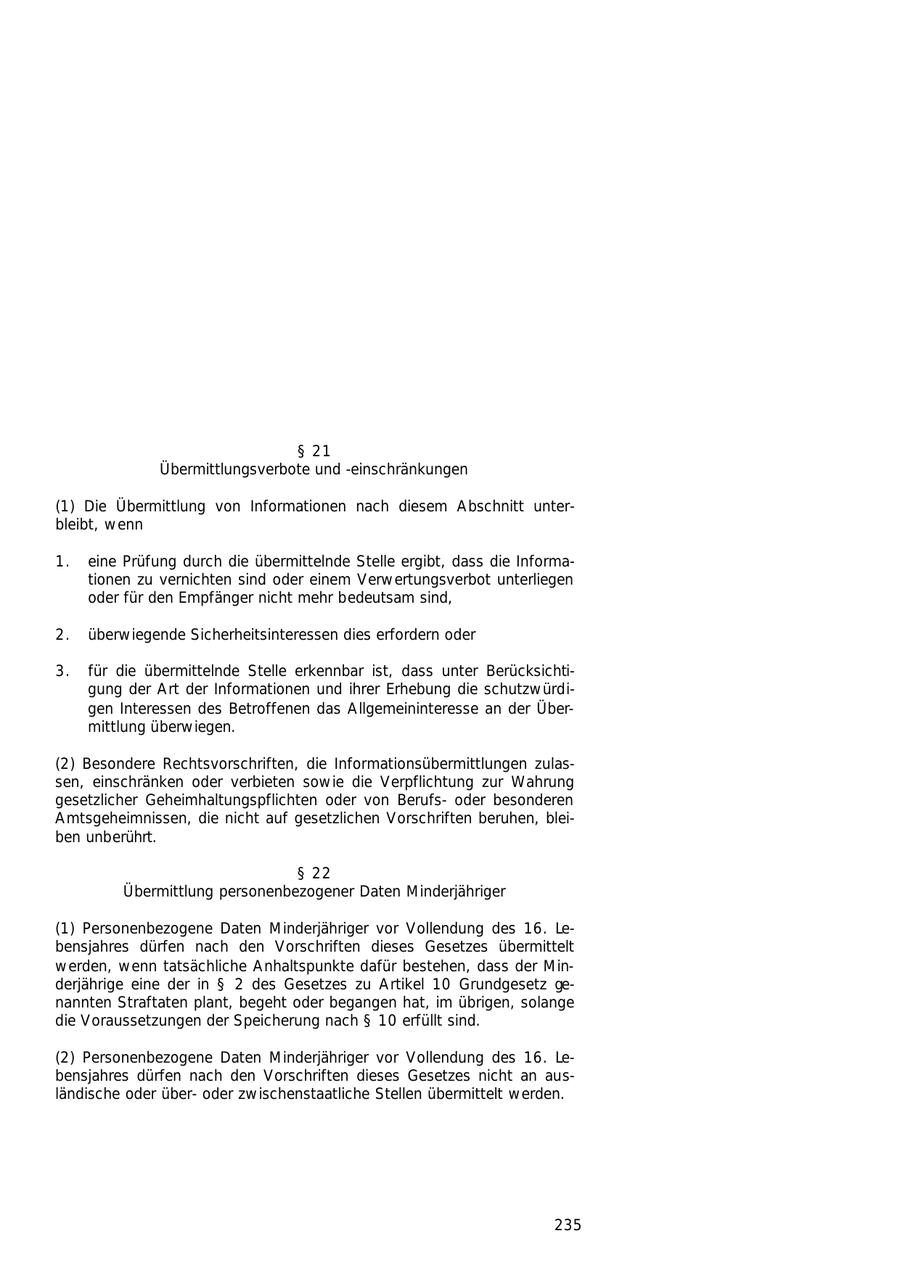 § 21
Übermittlungsverbote und -einschränkungen

(1) Die Übermittlung von Informationen nach diesem Abschnitt unterbleibt, wenn

1. eine Prüfung durch die übermittelnde Stelle ergibt, dass die Informationen zu vernichten sind oder einem Verwertungsverbot unterliegen oder für den Empfänger nicht mehr bedeutsam sind,

2. überwiegende Sicherheitsinteressen dies erfordern oder

3. für die übermittelnde Stelle erkennbar ist, dass unter Berücksichtigung der Art der Informationen und ihrer Erhebung die schutzwürdigen Interessen des Betroffenen das Allgemeininteresse an der Übermittlung überwiegen.

(2) Besondere Rechtsvorschriften, die Informationsübermittlungen zulassen, einschränken oder verbieten sowie die Verpflichtung zur Wahrung gesetzlicher Geheimhaltungspflichten oder von Berufs- oder besonderen Amtsgeheimnissen, die nicht auf gesetzlichen Vorschriften beruhen, bleiben unberührt.

§ 22
Übermittlung personenbezogener Daten Minderjähriger

(1) Personenbezogene Daten Minderjähriger vor Vollendung des 16. Lebensjahres dürfen nach den Vorschriften dieses Gesetzes übermittelt werden, wenn tatsächliche Anhaltspunkte dafür bestehen, dass der Minderjährige eine der in § 2 des Gesetzes zu Artikel 10 Grundgesetz genannten Straftaten plant, begeht oder begangen hat, im übrigen, solange die Voraussetzungen der Speicherung nach § 10 erfüllt sind.

(2) Personenbezogene Daten Minderjähriger vor Vollendung des 16. Lebensjahres dürfen nach den Vorschriften dieses Gesetzes nicht an ausländische oder über- oder zwischenstaatliche Stellen übermittelt werden.

235